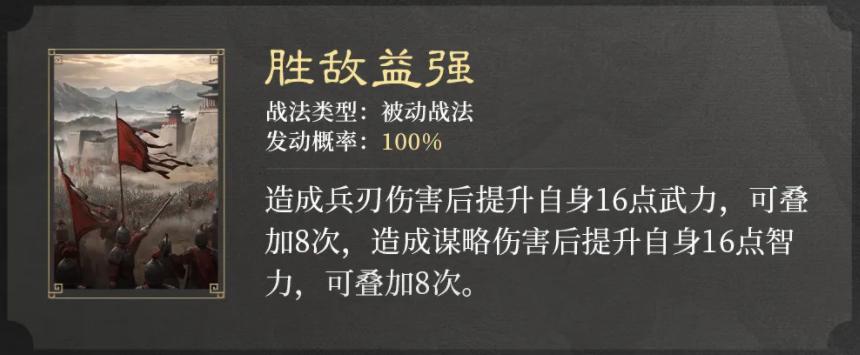 胜敌益强

战法类型：被动战法
发动概率：100%

造成兵刃伤害后提升自身16点武力，可叠加8次，造成谋略伤害后提升自身16点智力，可叠加8次。